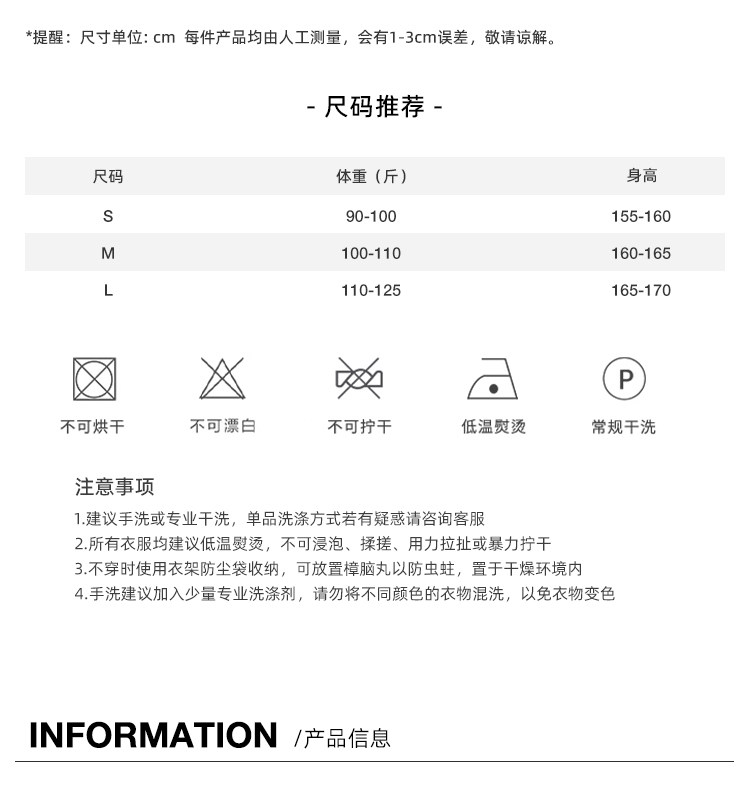 *提醒：尺寸单位: cm 每件产品均由人工测量，会有1-3cm误差，敬请谅解。

- 尺码推荐 -

| 尺码 | 体重（斤） | 身高 |
|---|---|---|
| S | 90-100 | 155-160 |
| M | 100-110 | 160-165 |
| L | 110-125 | 165-170 |

P

不可烘干 不可漂白 不可拧干 低温熨烫 常规干洗

注意事项

1.建议手洗或专业干洗，单品洗涤方式若有疑惑请咨询客服
2.所有衣服均建议低温熨烫，不可浸泡、揉搓、用力拉扯或暴力拧干
3.不穿时使用衣架防尘袋收纳，可放置樟脑丸以防虫蛀，置于干燥环境内
4.手洗建议加入少量专业洗涤剂，请勿将不同颜色的衣物混洗，以免衣物变色

INFORMATION /产品信息